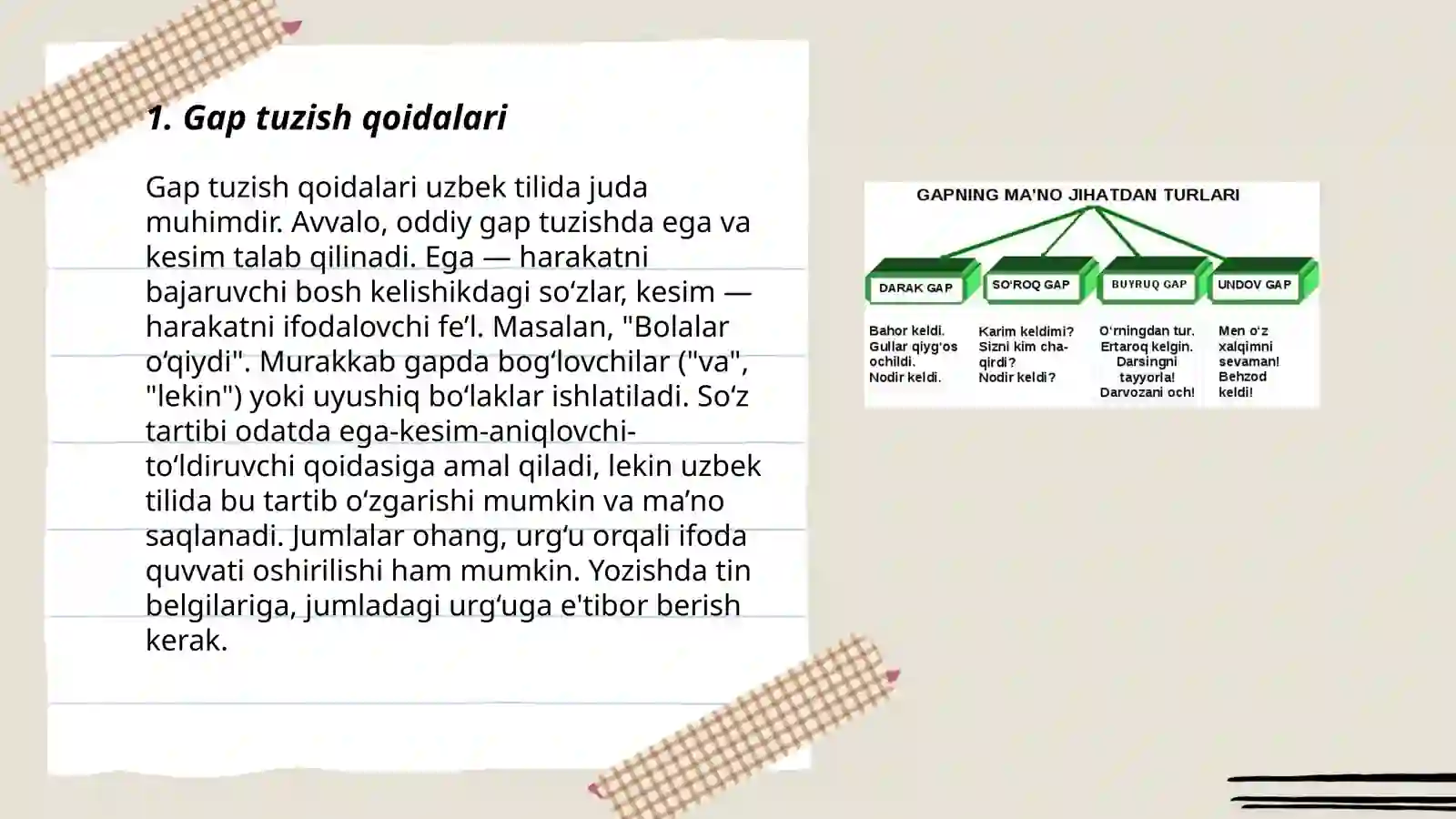 1. Gap tuzish qoidalari

Gap tuzish qoidalari uzbek tilida juda muhimdir. Avvalo, oddiy gap tuzishda ega va kesim talab qilinadi. Ega — harakatni bajaruvchi bosh kelishikdagi so'zlar, kesim — harakatni ifodalovchi fe'l. Masalan, "Bolalar o'qiydi". Murakkab gapda bog'lovchilar ("va", "lekin") yoki uyushiq bo'laklar ishlatiladi. So'z tartibi odatda ega-kesim-aniqlovchi-to'ldiruvchi qoidasiga amal qiladi, lekin uzbek tilida bu tartib o'zgarishi mumkin va ma'no saqlanadi. Jumlalar ohang, urg'u orqali ifoda quvvati oshirilishi ham mumkin. Yozishda tin belgilariga, jumladagi urg'uga e'tibor berish kerak.

GAPNING MA'NO JIHATDAN TURLARI

DARAK GAP

Bahor keldi.
Gullar qiyg'os ochildi.
Nodir keldi.

SO'ROQ GAP

Karim keldimi?
Sizni kim chaqirdi?
Nodir keldi?

BUYRUQ GAP

O'rningdan tur.
Ertaroq kelgin.
Darsingni tayyorla!
Darvozani och!

UNDOV GAP

Men o'z xalqimni sevaman!
Behzod keldi!